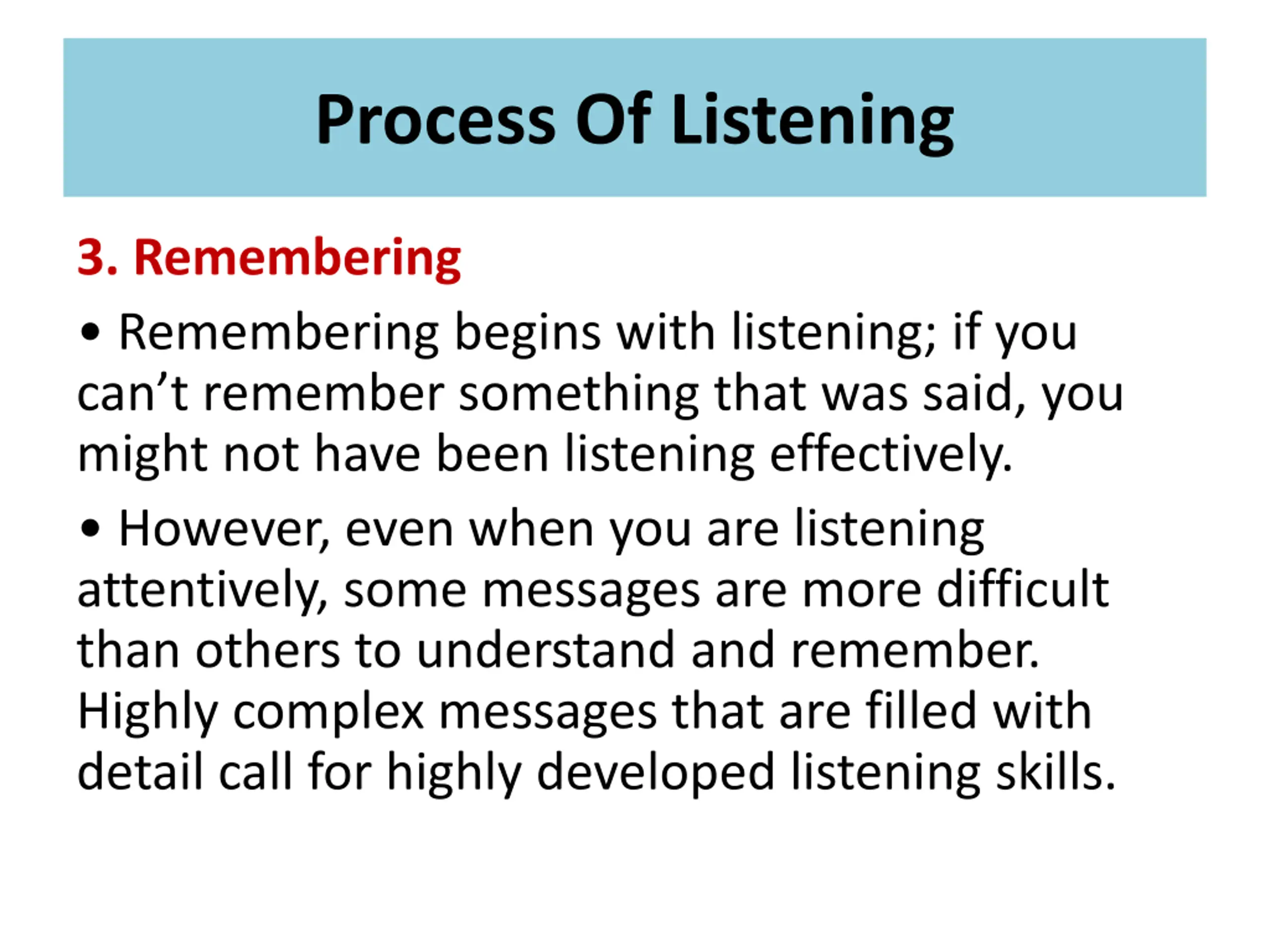 Process Of Listening

3. Remembering

• Remembering begins with listening; if you can’t remember something that was said, you might not have been listening effectively.

• However, even when you are listening attentively, some messages are more difficult than others to understand and remember. Highly complex messages that are filled with detail call for highly developed listening skills.